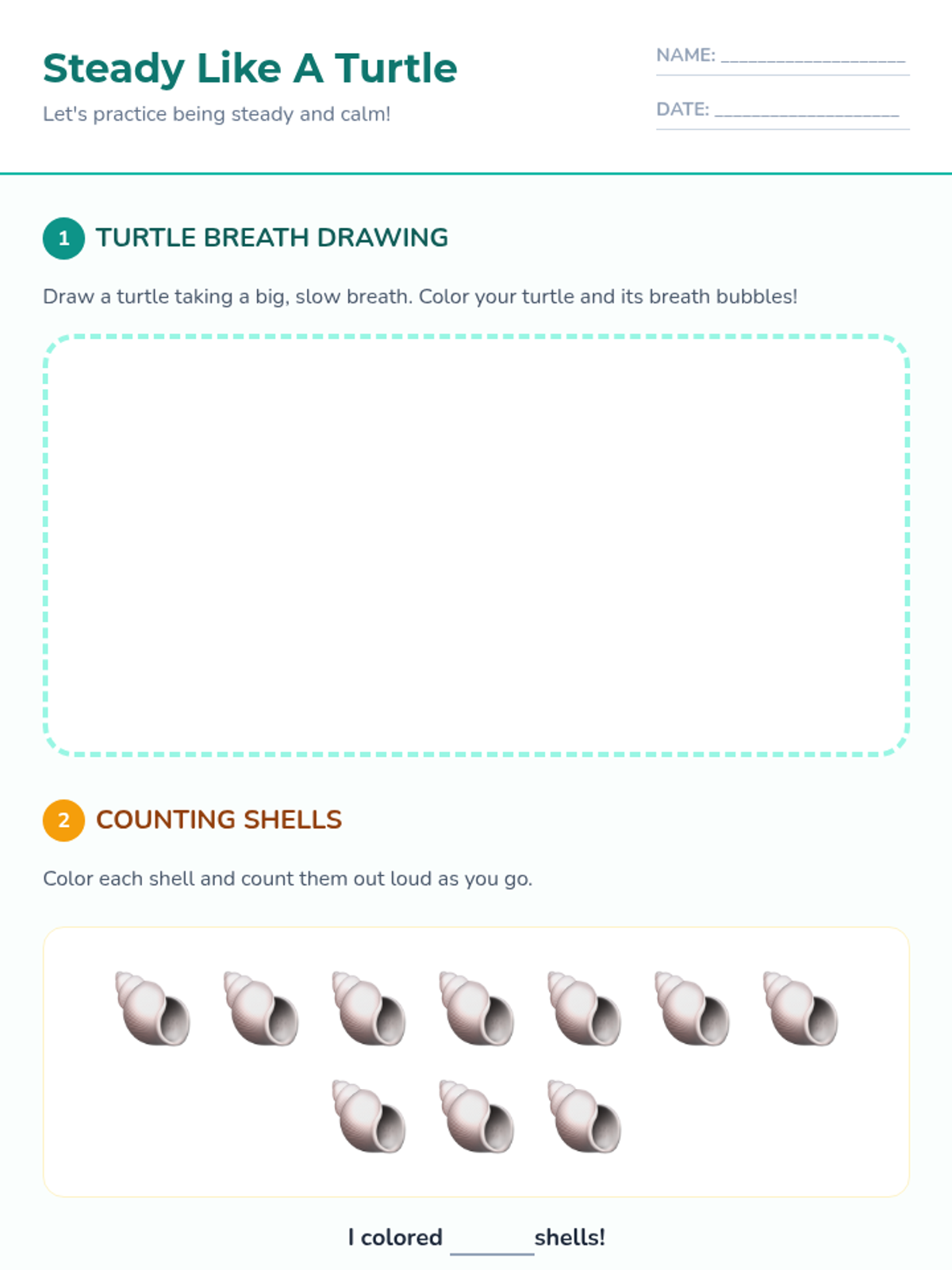 Steady Like A Turtle

Let's practice being steady and calm!

NAME: ____

DATE: ____

1 TURTLE BREATH DRAWING

Draw a turtle taking a big, slow breath. Color your turtle and its breath bubbles!

2 COUNTING SHELLS

Color each shell and count them out loud as you go.

I colored ____ shells!